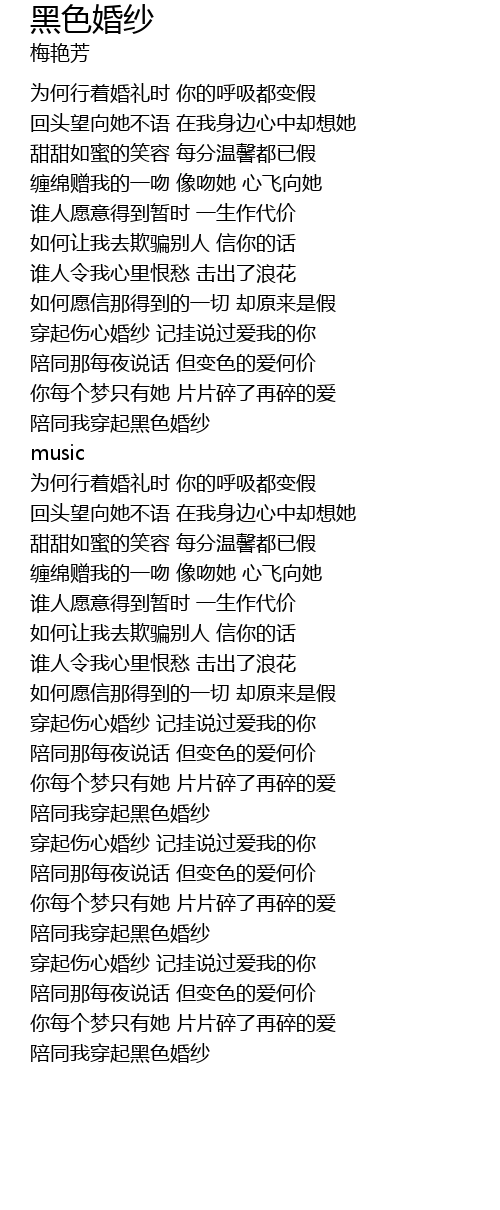 黑色婚纱
梅艳芳

为何行着婚礼时 你的呼吸都变假
回头望向她不语 在我身边心中却想她
甜甜如蜜的笑容 每分温馨都已假
缠绵赠我的一吻 像吻她 心飞向她
谁人愿意得到暂时 一生作代价
如何让我去欺骗别人 信你的话
谁人令我心里恨愁 击出了浪花
如何愿信那得到的一切 却原来是假
穿起伤心婚纱 记挂说过爱我的你
陪同那每夜说话 但变色的爱何价
你每个梦只有她 片片碎了再碎的爱
陪同我穿起黑色婚纱
music
为何行着婚礼时 你的呼吸都变假
回头望向她不语 在我身边心中却想她
甜甜如蜜的笑容 每分温馨都已假
缠绵赠我的一吻 像吻她 心飞向她
谁人愿意得到暂时 一生作代价
如何让我去欺骗别人 信你的话
谁人令我心里恨愁 击出了浪花
如何愿信那得到的一切 却原来是假
穿起伤心婚纱 记挂说过爱我的你
陪同那每夜说话 但变色的爱何价
你每个梦只有她 片片碎了再碎的爱
陪同我穿起黑色婚纱
穿起伤心婚纱 记挂说过爱我的你
陪同那每夜说话 但变色的爱何价
你每个梦只有她 片片碎了再碎的爱
陪同我穿起黑色婚纱
穿起伤心婚纱 记挂说过爱我的你
陪同那每夜说话 但变色的爱何价
你每个梦只有她 片片碎了再碎的爱
陪同我穿起黑色婚纱